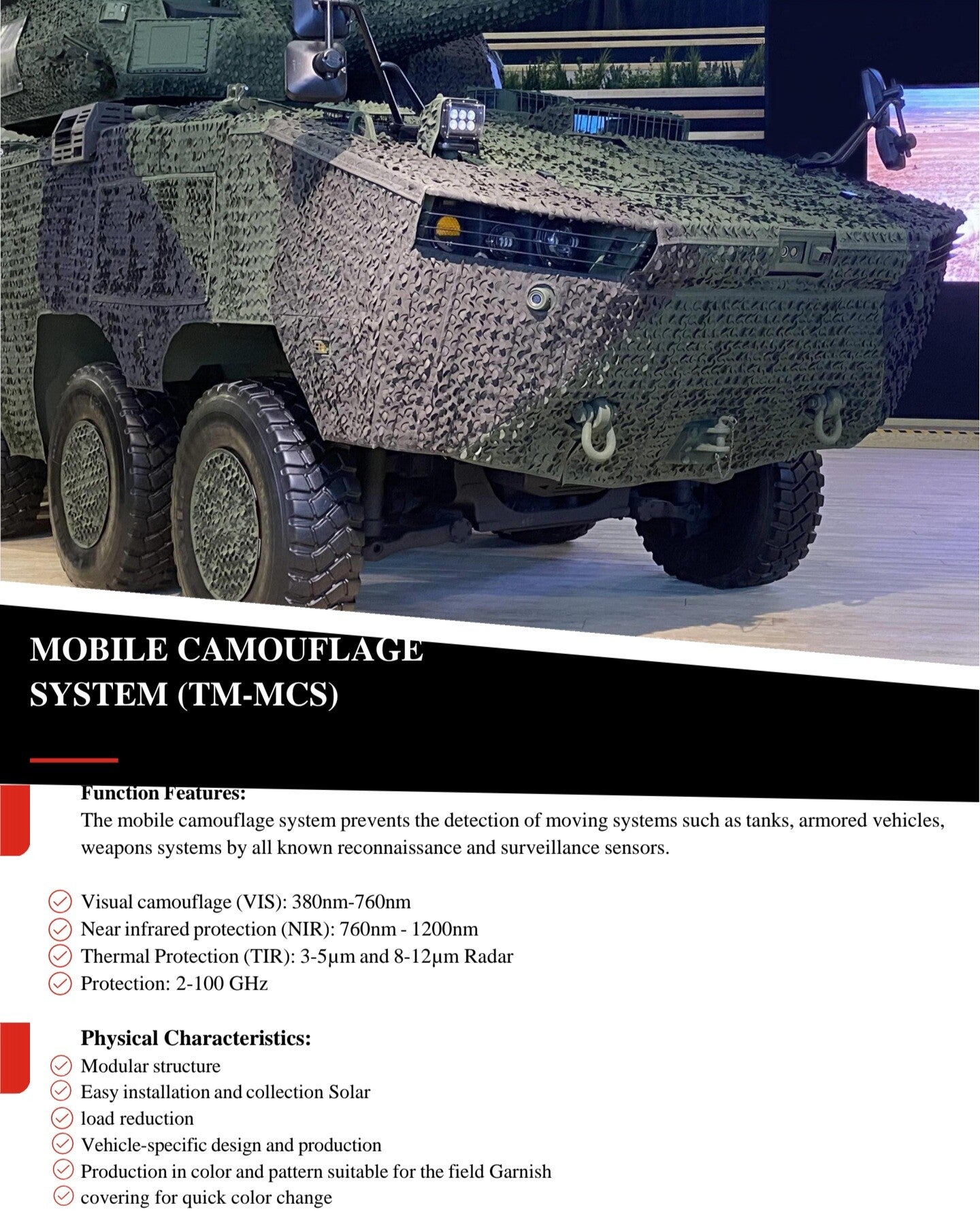 MOBILE CAMOUFLAGE SYSTEM (TM-MCS)

Function Features:
The mobile camouflage system prevents the detection of moving systems such as tanks, armored vehicles, weapons systems by all known reconnaissance and surveillance sensors.

Visual camouflage (VIS): 380nm-760nm
Near infrared protection (NIR): 760nm - 1200nm
Thermal Protection (TIR): 3-5µm and 8-12µm Radar
Protection: 2-100 GHz

Physical Characteristics:
Modular structure
Easy installation and collection Solar
load reduction
Vehicle-specific design and production
Production in color and pattern suitable for the field Garnish
covering for quick color change